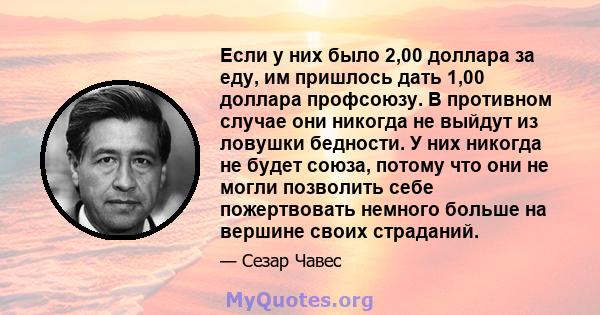 Если у них было 2,00 доллара за еду, им пришлось дать 1,00 доллара профсоюзу. В противном случае они никогда не выйдут из ловушки бедности. У них никогда не будет союза, потому что они не могли позволить себе пожертвовать немного больше на вершине своих страданий.

— Сезар Чавес

MyQuotes.org